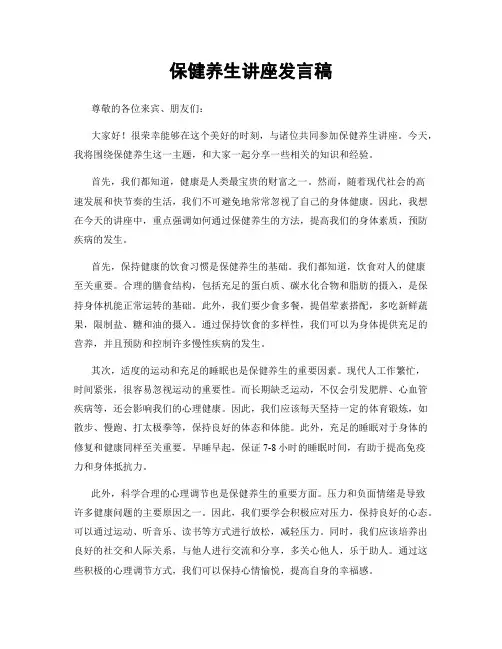 保健养生讲座发言稿

尊敬的各位来宾、朋友们：

大家好！很荣幸能够在这个美好的时刻，与诸位共同参加保健养生讲座。今天，我将围绕保健养生这一主题，和大家一起分享一些相关的知识和经验。

首先，我们都知道，健康是人类最宝贵的财富之一。然而，随着现代社会的高速发展和快节奏的生活，我们不可避免地常常忽视了自己的身体健康。因此，我想在今天的讲座中，重点强调如何通过保健养生的方法，提高我们的身体素质，预防疾病的发生。

首先，保持健康的饮食习惯是保健养生的基础。我们都知道，饮食对人的健康至关重要。合理的膳食结构，包括充足的蛋白质、碳水化合物和脂肪的摄入，是保持身体机能正常运转的基础。此外，我们要少食多餐，提倡荤素搭配，多吃新鲜蔬果，限制盐、糖和油的摄入。通过保持饮食的多样性，我们可以为身体提供充足的营养，并且预防和控制许多慢性疾病的发生。

其次，适度的运动和充足的睡眠也是保健养生的重要因素。现代人工作繁忙，时间紧张，很容易忽视运动的重要性。而长期缺乏运动，不仅会引发肥胖、心血管疾病等，还会影响我们的心理健康。因此，我们应该每天坚持一定的体育锻炼，如散步、慢跑、打太极拳等，保持良好的体态和体能。此外，充足的睡眠对于身体的修复和健康同样至关重要。早睡早起，保证 7-8 小时的睡眠时间，有助于提高免疫力和身体抵抗力。

此外，科学合理的心理调节也是保健养生的重要方面。压力和负面情绪是导致许多健康问题的主要原因之一。因此，我们要学会积极应对压力，保持良好的心态。可以通过运动、听音乐、读书等方式进行放松，减轻压力。同时，我们应该培养出良好的社交和人际关系，与他人进行交流和分享，多关心他人，乐于助人。通过这些积极的心理调节方式，我们可以保持心情愉悦，提高自身的幸福感。